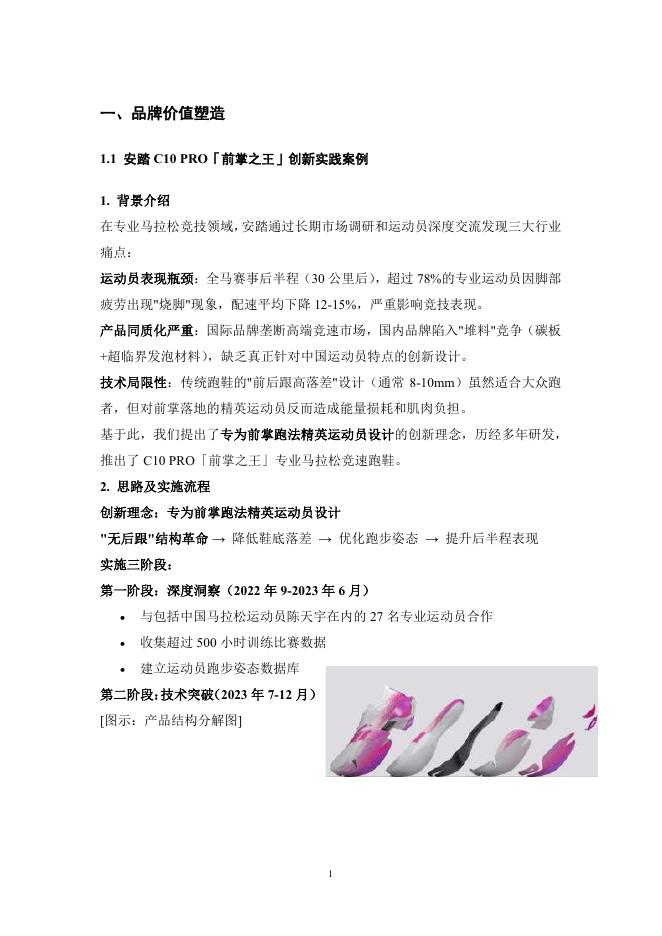 一、品牌价值塑造

1.1 安踏 C10 PRO「前掌之王」创新实践案例

1. 背景介绍

在专业马拉松竞技领域，安踏通过长期市场调研和运动员深度交流发现三大行业痛点：

运动员表现瓶颈：全马赛事后半程（30 公里后），超过 78%的专业运动员因脚部疲劳出现"烧脚"现象，配速平均下降 12-15%，严重影响竞技表现。

产品同质化严重：国际品牌垄断高端竞速市场，国内品牌陷入"堆料"竞争（碳板+超临界发泡材料），缺乏真正针对中国运动员特点的创新设计。

技术局限性：传统跑鞋的"前后跟高落差"设计（通常 8-10mm）虽然适合大众跑者，但对前掌落地的精英运动员反而造成能量损耗和肌肉负担。

基于此，我们提出了专为前掌跑法精英运动员设计的创新理念，历经多年研发，推出了 C10 PRO「前掌之王」专业马拉松竞速跑鞋。

2. 思路及实施流程

创新理念：专为前掌跑法精英运动员设计

"无后跟"结构革命 → 降低鞋底落差 → 优化跑步姿态 → 提升后半程表现

实施三阶段：

第一阶段：深度洞察（2022 年 9-2023 年 6 月）

• 与包括中国马拉松运动员陈天宇在内的 27 名专业运动员合作
• 收集超过 500 小时训练比赛数据
• 建立运动员跑步姿态数据库

第二阶段：技术突破（2023 年 7-12 月）

[图示：产品结构分解图]

1